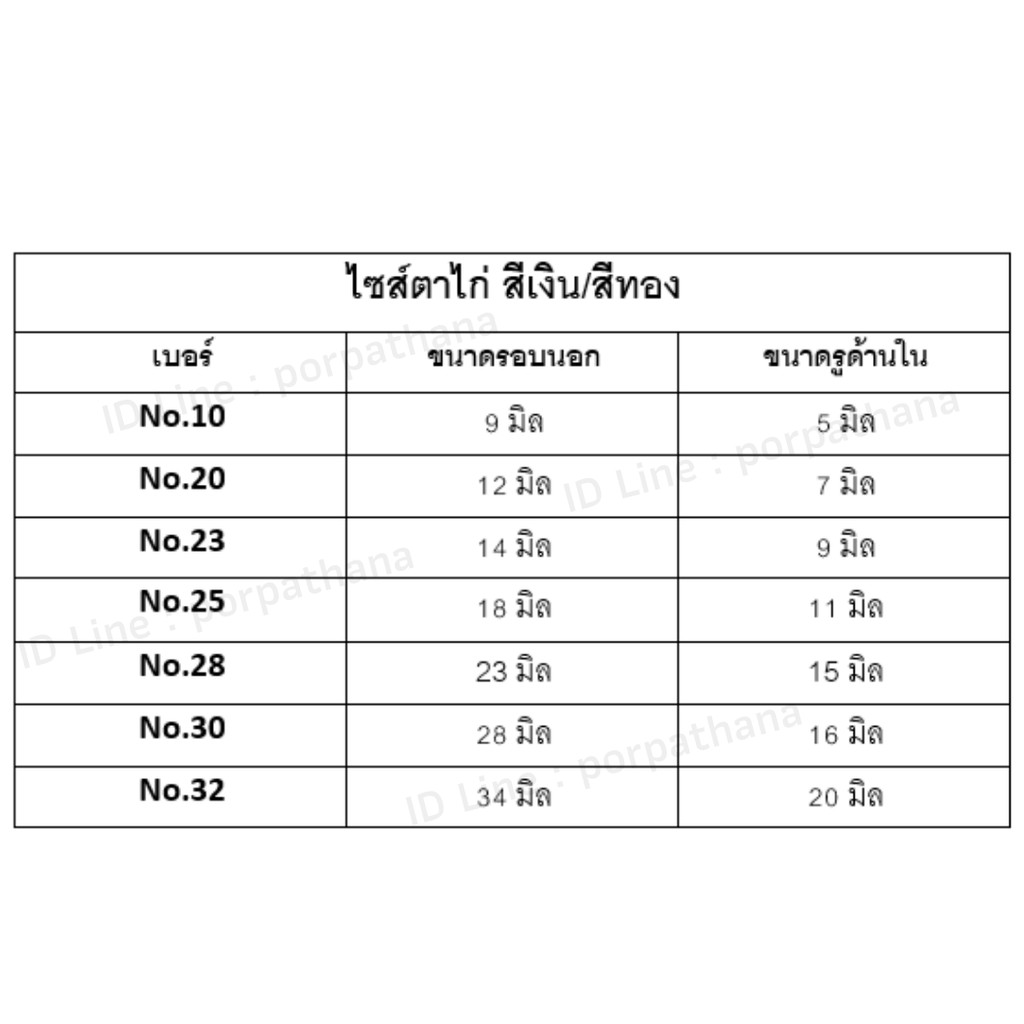 | ไซส์ตาไก่ สีเงิน/สีทอง | | |
|---|---|---|
| เบอร์ | ขนาดรอบนอก | ขนาดรูด้านใน |
| No.10 | 9 มิล | 5 มิล |
| No.20 | 12 มิล | 7 มิล |
| No.23 | 14 มิล | 9 มิล |
| No.25 | 18 มิล | 11 มิล |
| No.28 | 23 มิล | 15 มิล |
| No.30 | 28 มิล | 16 มิล |
| No.32 | 34 มิล | 20 มิล |

ID Line : porpathana